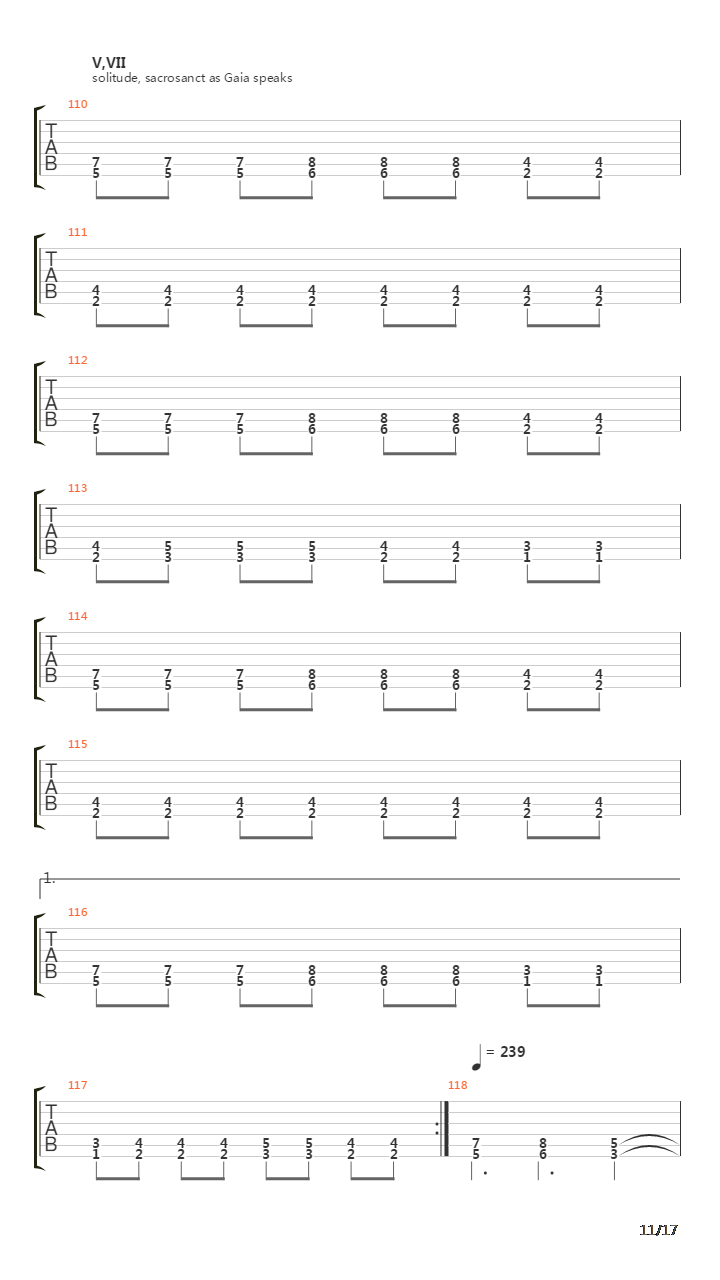 V,VII
solitude, sacrosanct as Gaia speaks

110
T
A
B
7 7 7 8 8 8 4 4
5 5 5 6 6 6 2 2

111
T
A
B
4 4 4 4 4 4 4 4
2 2 2 2 2 2 2 2

112
T
A
B
7 7 7 8 8 8 4 4
5 5 5 6 6 6 2 2

113
T
A
B
4 5 5 5 4 4 3 3
2 3 3 3 2 2 1 1

114
T
A
B
7 7 7 8 8 8 4 4
5 5 5 6 6 6 2 2

115
T
A
B
4 4 4 4 4 4 4 4
2 2 2 2 2 2 2 2

1.

116
T
A
B
7 7 7 8 8 8 3 3
5 5 5 6 6 6 1 1

= 239

117
T
A
B
3 4 4 4 5 5 4 4
1 2 2 2 3 3 2 2

118
7 8 5
5 6 3

11/17